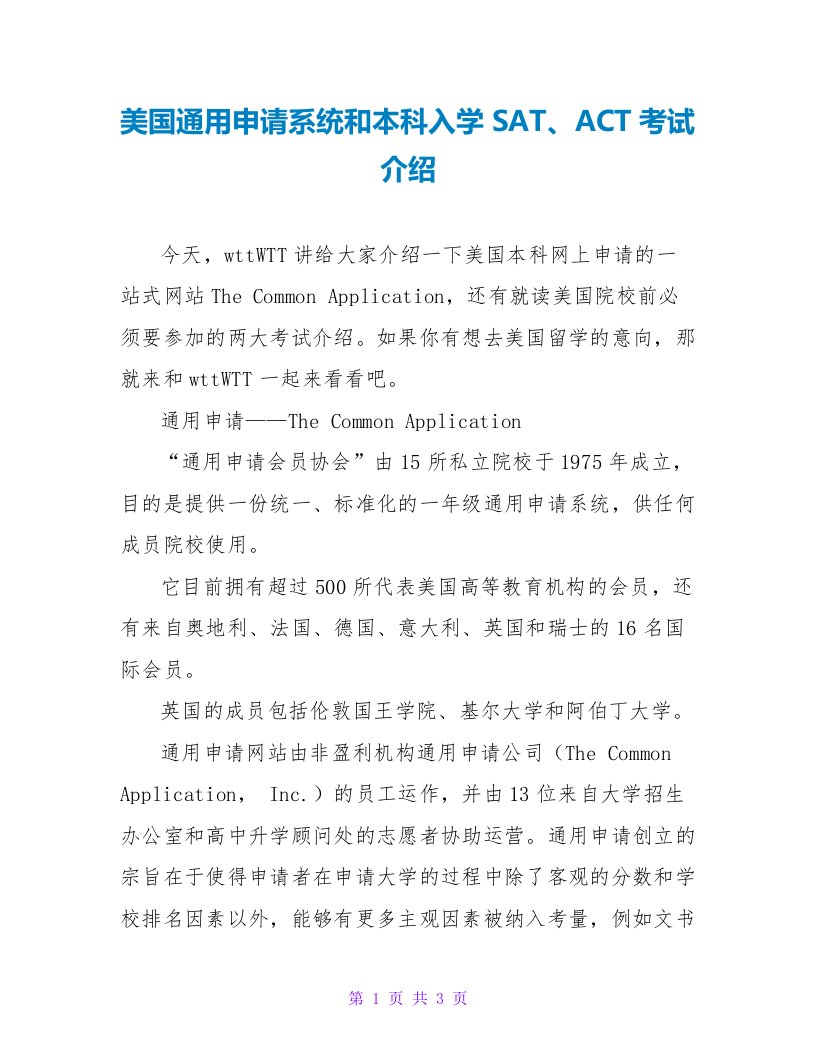 美国通用申请系统和本科入学 SAT、ACT 考试介绍

今天，wttWTT 讲给大家介绍一下美国本科网上申请的一站式网站 The Common Application，还有就读美国院校前必须要参加的两大考试介绍。如果你有想去美国留学的意向，那就来和 wttWTT 一起来看看吧。

通用申请——The Common Application

“通用申请会员协会”由 15 所私立院校于 1975 年成立，目的是提供一份统一、标准化的一年级通用申请系统，供任何成员院校使用。

它目前拥有超过 500 所代表美国高等教育机构的会员，还有来自奥地利、法国、德国、意大利、英国和瑞士的 16 名国际会员。

英国的成员包括伦敦国王学院、基尔大学和阿伯丁大学。

通用申请网站由非盈利机构通用申请公司（The Common Application， Inc.）的员工运作，并由 13 位来自大学招生办公室和高中升学顾问处的志愿者协助运营。通用申请创立的宗旨在于使得申请者在申请大学的过程中除了客观的分数和学校排名因素以外，能够有更多主观因素被纳入考量，例如文书

第 1 页 共 3 页